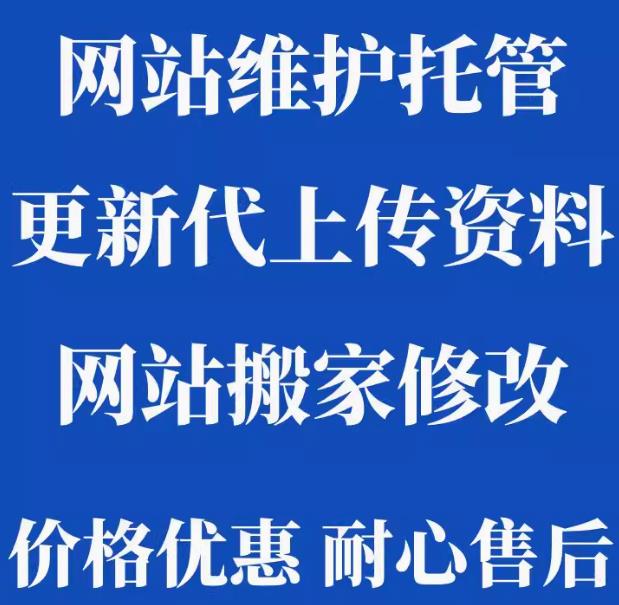 网站维护托管

更新代上传资料

网站搬家修改

价格优惠 耐心售后